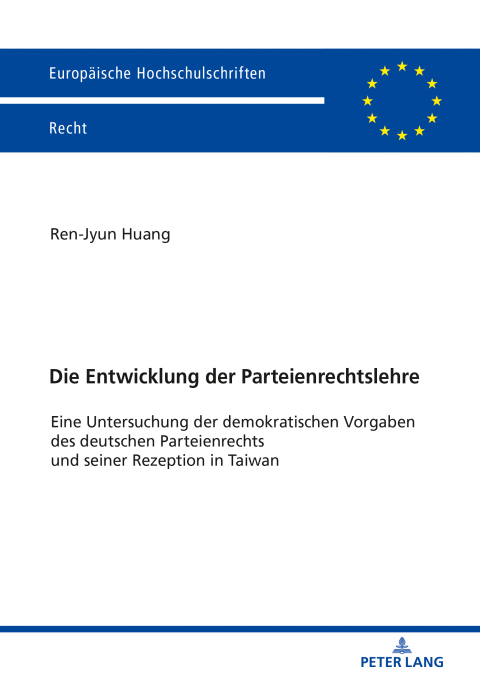 Europäische Hochschulschriften

Recht

Ren-Jyun Huang

Die Entwicklung der Parteienrechtslehre

Eine Untersuchung der demokratischen Vorgaben des deutschen Parteienrechts und seiner Rezeption in Taiwan

PETER LANG